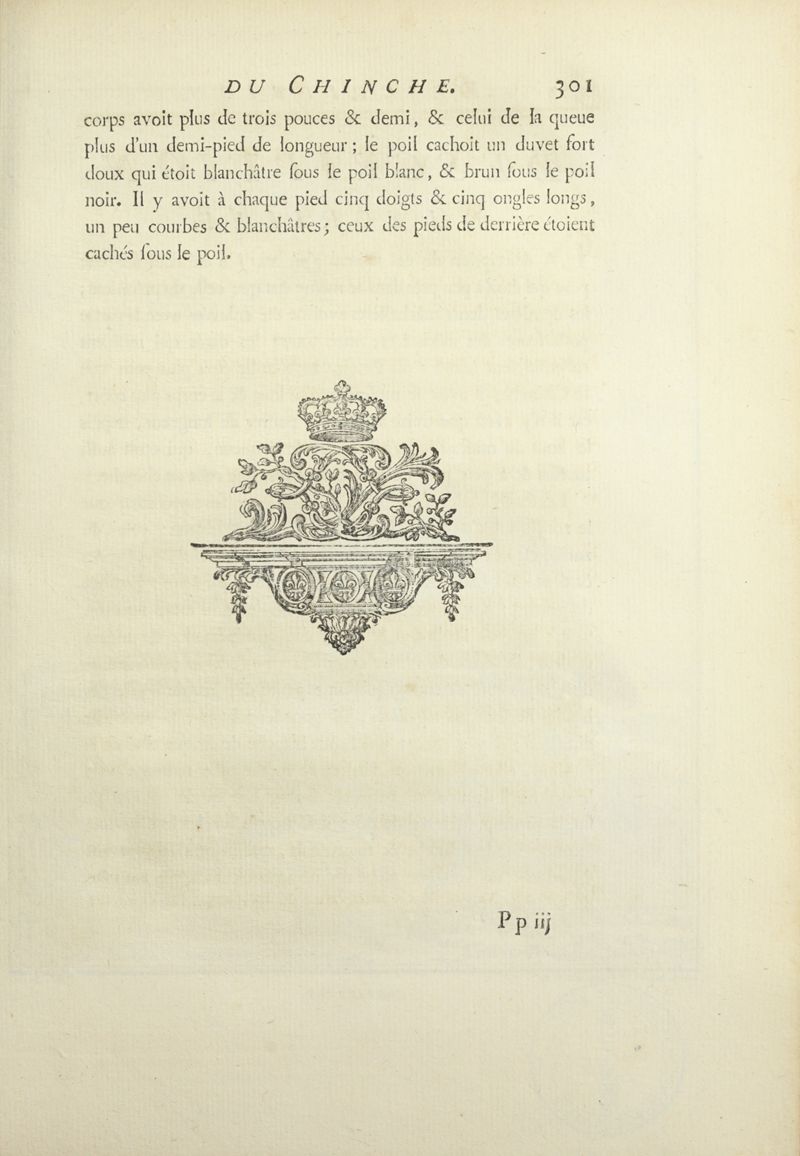 DU CHINCHE. 301

corps avoit plus de trois pouces & demi, & celui de la queue plus d'un demi-pied de longueur; le poil cachoit un duvet fort doux qui étoit blanchâtre ſous le poil blanc, & brun ſous le poil noir. Il y avoit à chaque pied cinq doigts & cinq ongles longs, un peu courbes & blanchâtres; ceux des pieds de derrière étoient cachés ſous le poil.

Pp iij